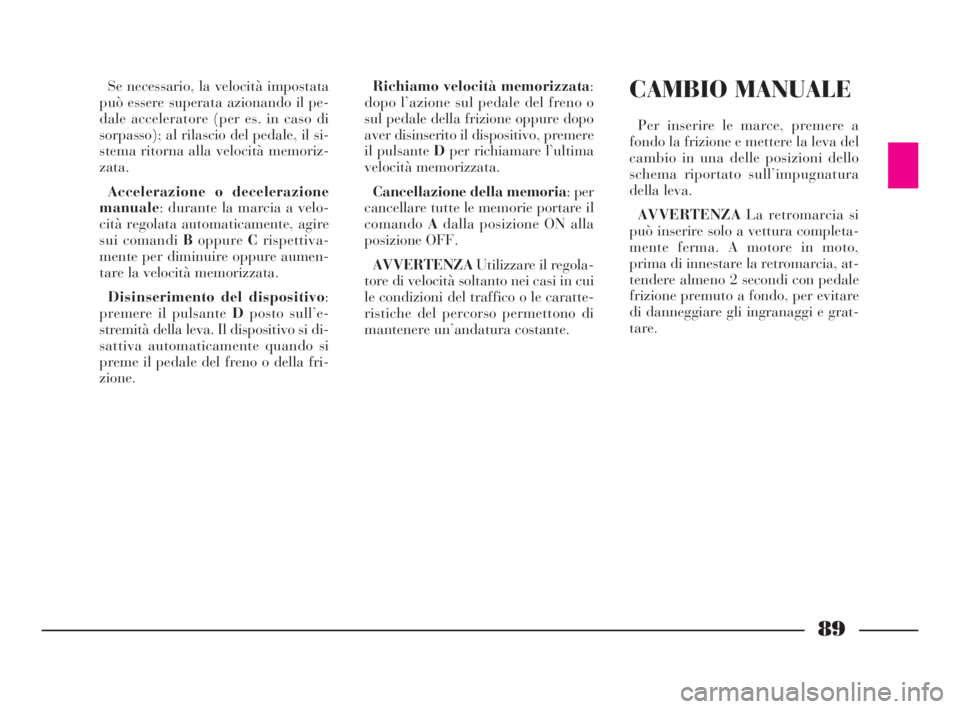 Se necessario, la velocità impostata può essere superata azionando il pedale acceleratore (per es. in caso di sorpasso); al rilascio del pedale, il sistema ritorna alla velocità memorizzata.

Accelerazione o decelerazione manuale: durante la marcia a velocità regolata automaticamente, agire sui comandi B oppure C rispettivamente per diminuire oppure aumentare la velocità memorizzata.

Disinserimento del dispositivo: premere il pulsante D posto sull'estremità della leva. Il dispositivo si disattiva automaticamente quando si preme il pedale del freno o della frizione.

Richiamo velocità memorizzata: dopo l'azione sul pedale del freno o sul pedale della frizione oppure dopo aver disinserito il dispositivo, premere il pulsante D per richiamare l'ultima velocità memorizzata.

Cancellazione della memoria: per cancellare tutte le memorie portare il comando A dalla posizione ON alla posizione OFF.

AVVERTENZA Utilizzare il regolatore di velocità soltanto nei casi in cui le condizioni del traffico o le caratteristiche del percorso permettono di mantenere un'andatura costante.

CAMBIO MANUALE

Per inserire le marce, premere a fondo la frizione e mettere la leva del cambio in una delle posizioni dello schema riportato sull'impugnatura della leva.

AVVERTENZA La retromarcia si può inserire solo a vettura completamente ferma. A motore in moto, prima di innestare la retromarcia, attendere almeno 2 secondi con pedale frizione premuto a fondo, per evitare di danneggiare gli ingranaggi e grattare.

89

carmanualsonline.info